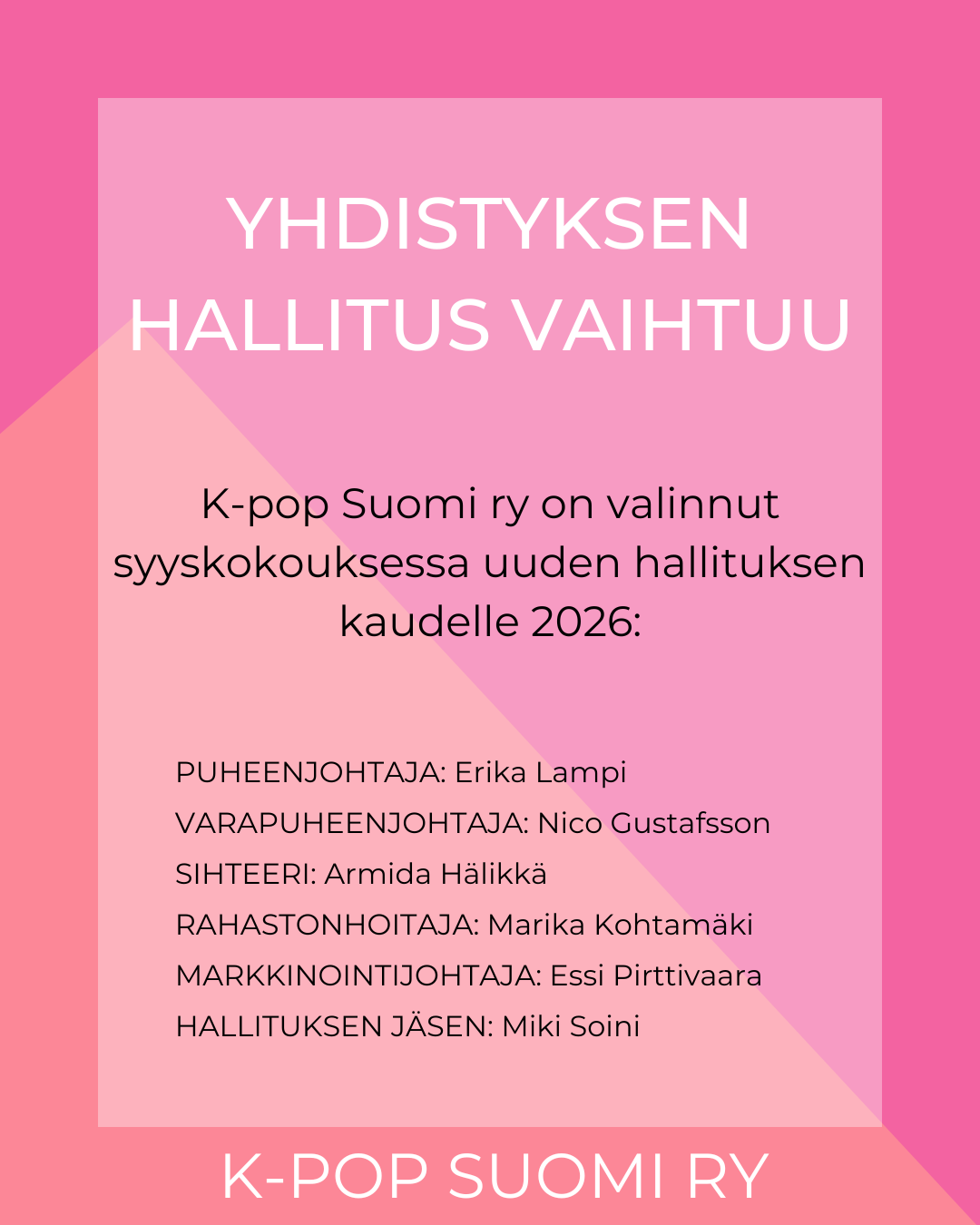 YHDISTYKSEN HALLITUS VAIHTUU

K-pop Suomi ry on valinnut syyskokouksessa uuden hallituksen kaudelle 2026:

PUHEENJOHTAJA: Erika Lampi
VARAPUHEENJOHTAJA: Nico Gustafsson
SIHTEERI: Armida Hälikkä
RAHASTONHOITAJA: Marika Kohtamäki
MARKKINOINTIJOHTAJA: Essi Pirttivaara
HALLITUKSEN JÄSEN: Miki Soini

K-POP SUOMI RY